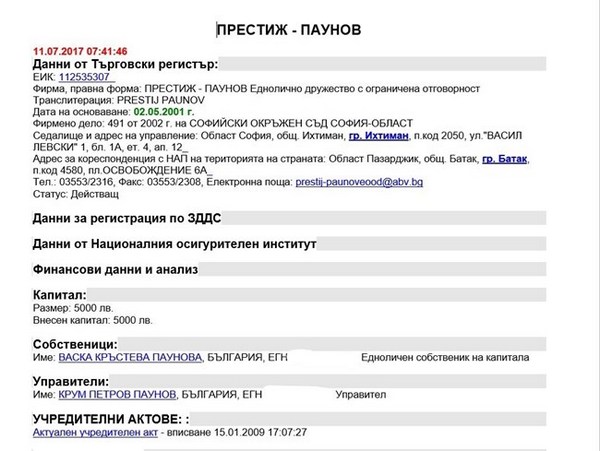 ПРЕСТИЖ - ПАУНОВ

11.07.2017 07:41:46

Данни от Търговски регистър:

ЕИК: 112535307_
Фирма, правна форма: ПРЕСТИЖ - ПАУНОВ Еднолично дружество с ограничена отговорност
Транслитерация: PRESTIJ PAUNOV
Дата на основаване: 02.05.2001 г.
Фирмено дело: 491 от 2002 г. на СОФИЙСКИ ОКРЪЖЕН СЪД СОФИЯ-ОБЛАСТ
Седалище и адрес на управление: Област София, общ. Ихтиман, гр. Ихтиман, п.код 2050, ул."ВАСИЛ ЛЕВСКИ" 1, бл. 1А, ет. 4, ап. 12_
Адрес за кореспонденция с НАП на територията на страната: Област Пазарджик, общ. Батак, гр. Батак, п.код 4580, пл.ОСВОБОЖДЕНИЕ 6А_
Тел.: 03553/2316, Факс: 03553/2308, Електронна поща: prestij-paunoveood@abv.bg
Статус: Действащ

Данни за регистрация по ЗДДС

Данни от Националния осигурителен институт

Финансови данни и анализ

Капитал:
Размер: 5000 лв.
Внесен капитал: 5000 лв.

Собственици:
Име: ВАСКА КРЪСТЕВА ПАУНОВА, БЪЛГАРИЯ, ЕГН Едноличен собственик на капитала

Управители:
Име: КРУМ ПЕТРОВ ПАУНОВ, БЪЛГАРИЯ, ЕГН Управител

УЧРЕДИТЕЛНИ АКТОВЕ: :
Актуален учредителен акт - вписване 15.01.2009 17:07:27